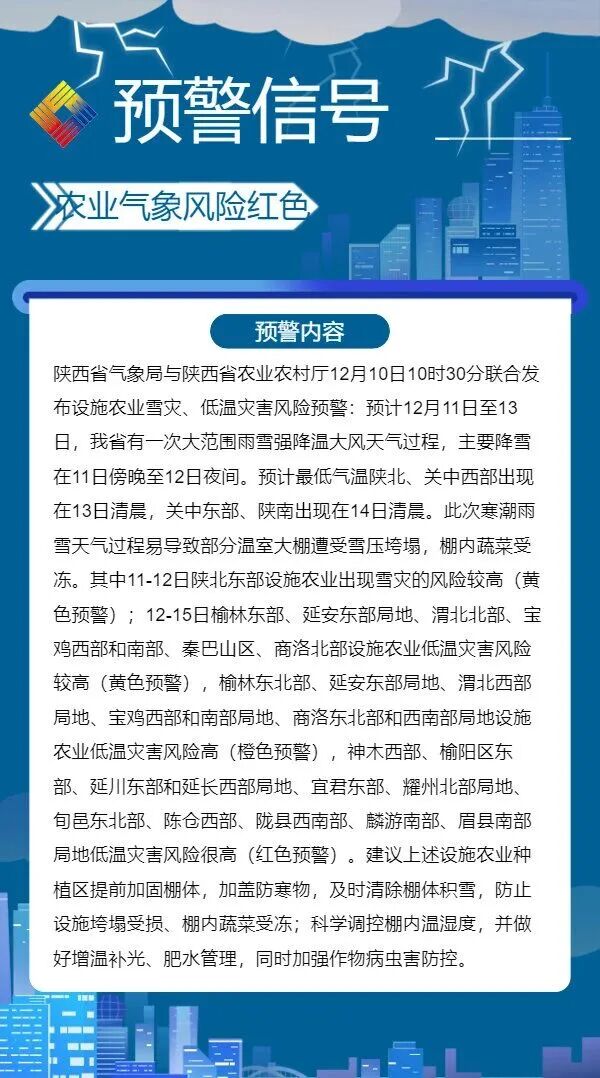 预警信号

农业气象风险红色

预警内容

陕西省气象局与陕西省农业农村厅12月10日10时30分联合发布设施农业雪灾、低温灾害风险预警：预计12月11日至13日，我省有一次大范围雨雪强降温大风天气过程，主要降雪在11日傍晚至12日夜间。预计最低气温陕北、关中西部出现在13日清晨，关中东部、陕南出现在14日清晨。此次寒潮雨雪天气过程易导致部分温室大棚遭受雪压垮塌，棚内蔬菜受冻。其中11-12日陕北东部设施农业出现雪灾的风险较高（黄色预警）；12-15日榆林东部、延安东部局地、渭北北部、宝鸡西部和南部、秦巴山区、商洛北部设施农业低温灾害风险较高（黄色预警），榆林东北部、延安东部局地、渭北西部局地、宝鸡西部和南部局地、商洛东北部和西南部局地设施农业低温灾害风险高（橙色预警），神木西部、榆阳区东部、延川东部和延长西部局地、宜君东部、耀州北部局地、旬邑东北部、陈仓西部、陇县西南部、麟游南部、眉县南部局地低温灾害风险很高（红色预警）。建议上述设施农业种植区提前加固棚体，加盖防寒物，及时清除棚体积雪，防止设施垮塌受损、棚内蔬菜受冻；科学调控棚内温湿度，并做好增温补光、肥水管理，同时加强作物病虫害防控。